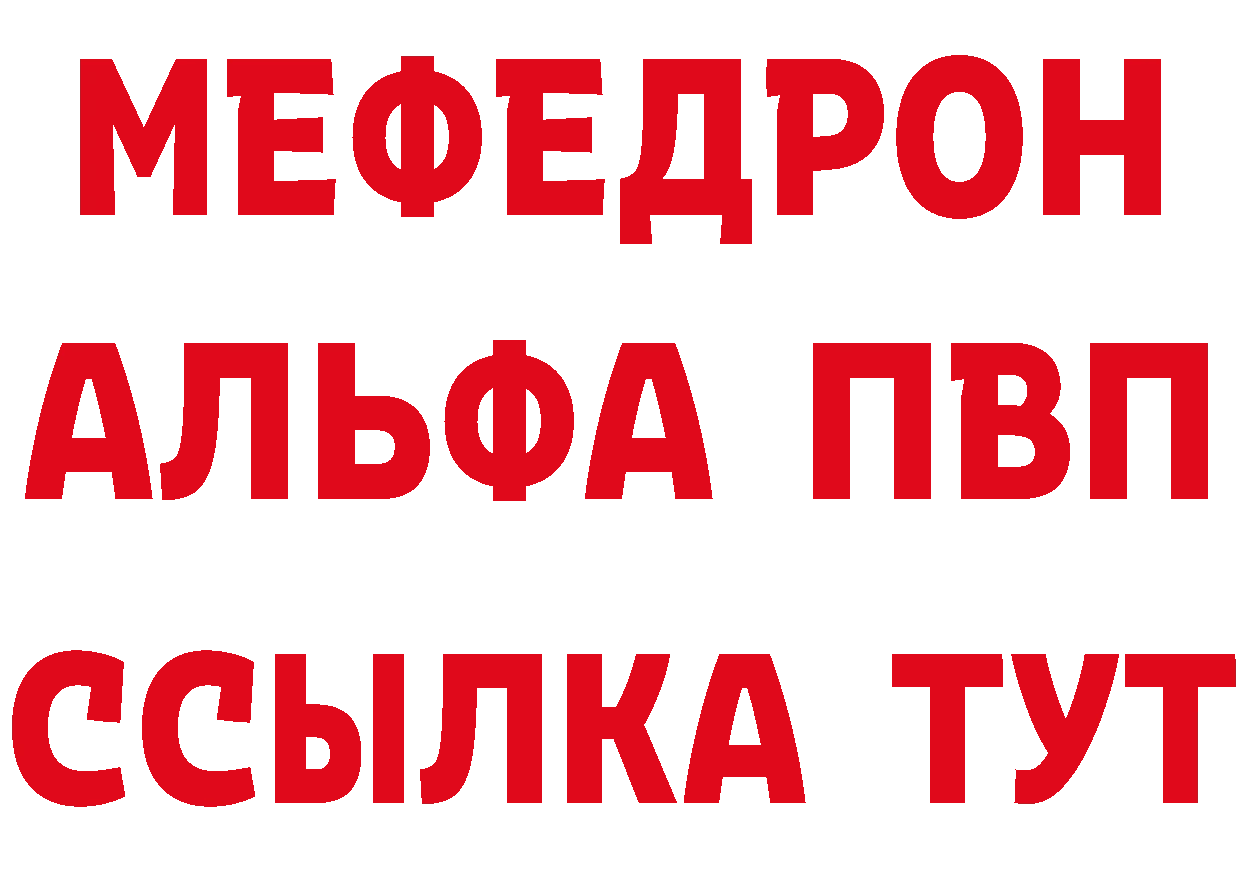 МЕФЕДРОН
АЛЬФА ПВП
ССЫЛКА ТУТ